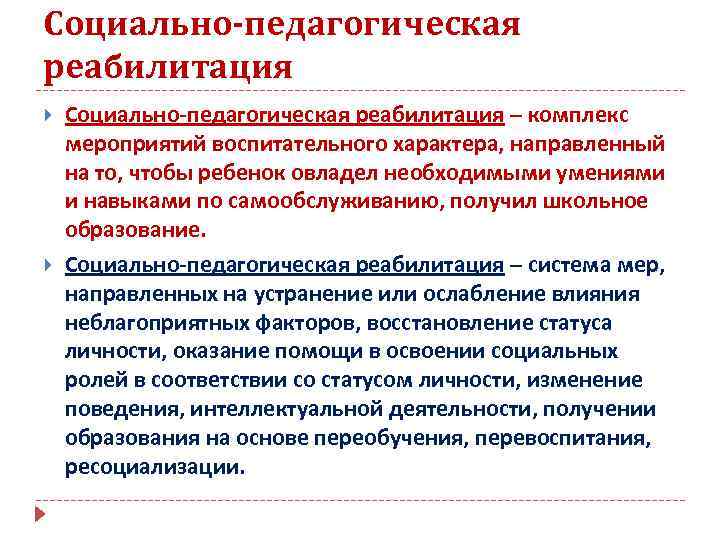 Социально-педагогическая реабилитация

Социально-педагогическая реабилитация – комплекс мероприятий воспитательного характера, направленный на то, чтобы ребенок овладел необходимыми умениями и навыками по самообслуживанию, получил школьное образование.

Социально-педагогическая реабилитация – система мер, направленных на устранение или ослабление влияния неблагоприятных факторов, восстановление статуса личности, оказание помощи в освоении социальных ролей в соответствии со статусом личности, изменение поведения, интеллектуальной деятельности, получении образования на основе переобучения, перевоспитания, ресоциализации.